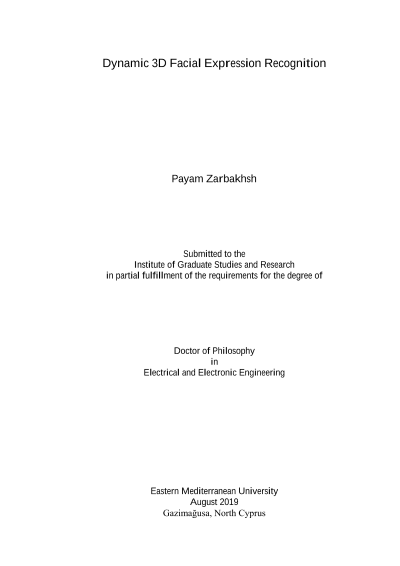 Dynamic 3D Facial Expression Recognition

Payam Zarbakhsh

Submitted to the
Institute of Graduate Studies and Research
in partial fulfillment of the requirements for the degree of

Doctor of Philosophy
in
Electrical and Electronic Engineering

Eastern Mediterranean University
August 2019
Gazimağusa, North Cyprus